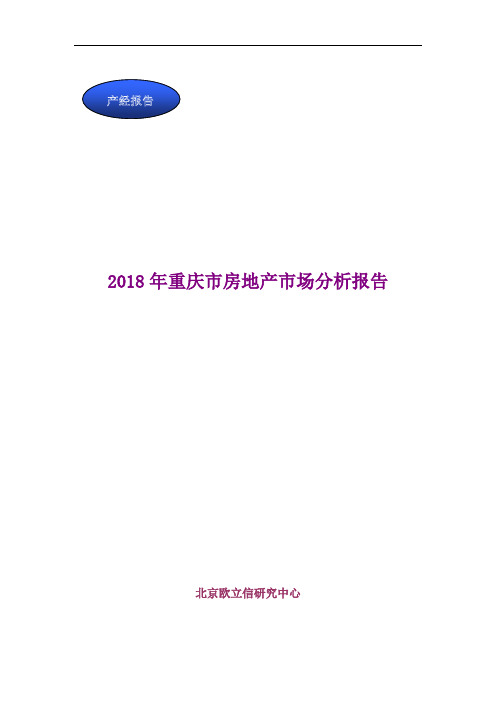 产经报告

2018 年重庆市房地产市场分析报告

北京欧立信研究中心